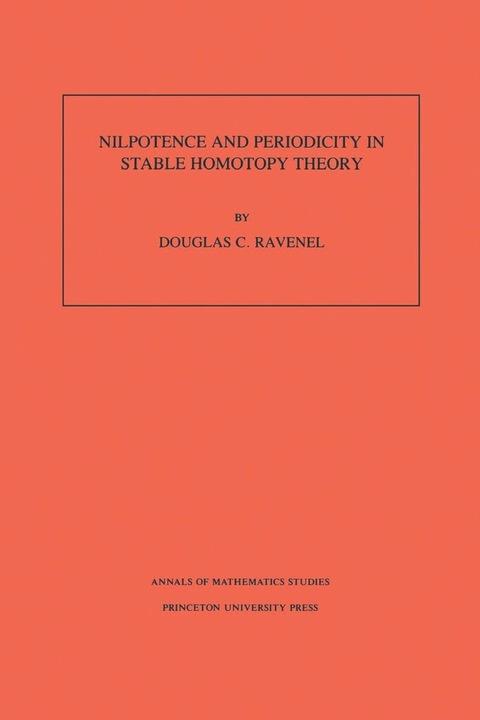 NILPOTENCE AND PERIODICITY IN STABLE HOMOTOPY THEORY

BY

DOUGLAS C. RAVENEL

ANNALS OF MATHEMATICS STUDIES

PRINCETON UNIVERSITY PRESS